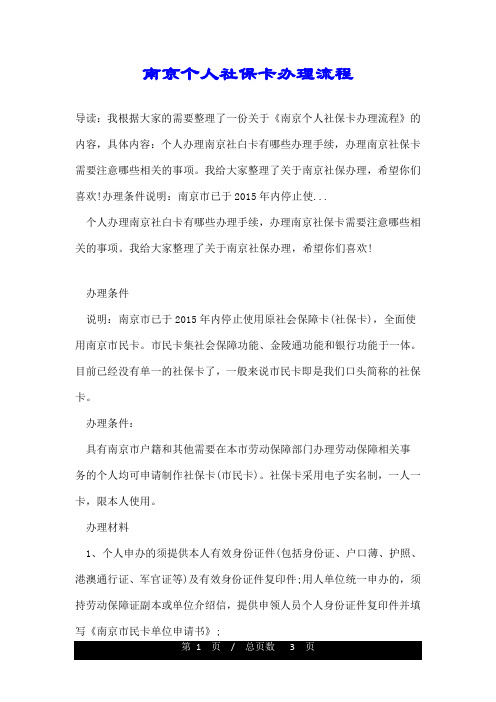 南京个人社保卡办理流程

导读：我根据大家的需要整理了一份关于《南京个人社保卡办理流程》的内容，具体内容：个人办理南京社白卡有哪些办理手续，办理南京社保卡需要注意哪些相关的事项。我给大家整理了关于南京社保办理，希望你们喜欢!办理条件说明：南京市已于2015年内停止使...

个人办理南京社白卡有哪些办理手续，办理南京社保卡需要注意哪些相关的事项。我给大家整理了关于南京社保办理，希望你们喜欢!

办理条件

说明：南京市已于2015年内停止使用原社会保障卡(社保卡)，全面使用南京市民卡。市民卡集社会保障功能、金陵通功能和银行功能于一体。目前已经没有单一的社保卡了，一般来说市民卡即是我们口头简称的社保卡。

办理条件：

具有南京市户籍和其他需要在本市劳动保障部门办理劳动保障相关事务的个人均可申请制作社保卡(市民卡)。社保卡采用电子实名制，一人一卡，限本人使用。

办理材料

1、个人申办的须提供本人有效身份证件(包括身份证、户口薄、护照、港澳通行证、军官证等)及有效身份证件复印件;用人单位统一申办的，须持劳动保障证副本或单位介绍信，提供申领人员个人身份证件复印件并填写《南京市民卡单位申请书》;

第 1 页 / 总页数 3 页